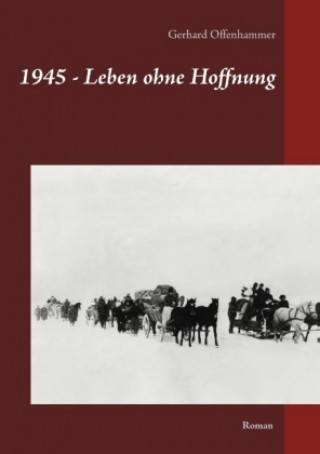 Gerhard Offenhammer

1945 - Leben ohne Hoffnung

Roman